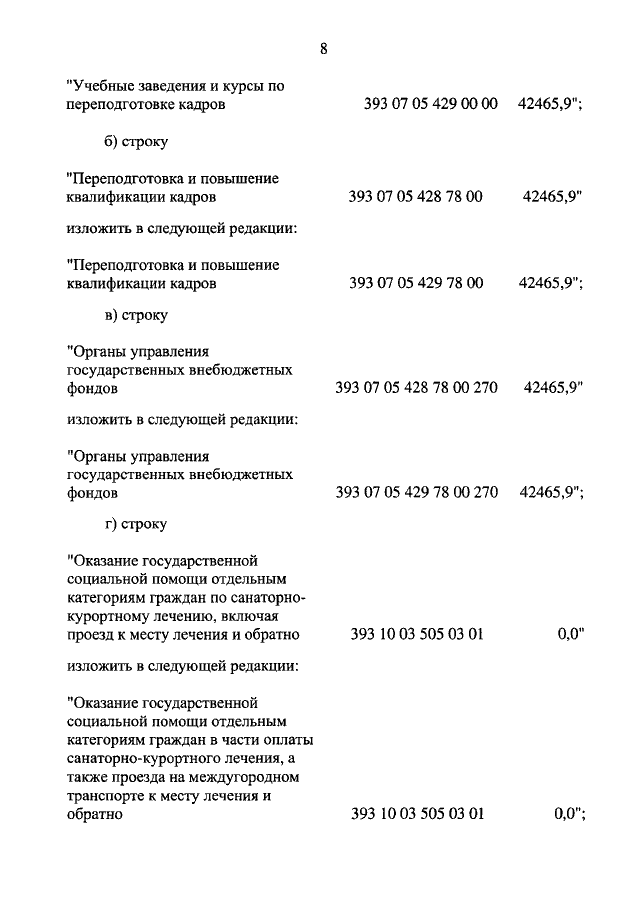 8

"Учебные заведения и курсы по переподготовке кадров 393 07 05 429 00 00 42465,9";

б) строку

"Переподготовка и повышение квалификации кадров 393 07 05 428 78 00 42465,9"

изложить в следующей редакции:

"Переподготовка и повышение квалификации кадров 393 07 05 429 78 00 42465,9";

в) строку

"Органы управления государственных внебюджетных фондов 393 07 05 428 78 00 270 42465,9"

изложить в следующей редакции:

"Органы управления государственных внебюджетных фондов 393 07 05 429 78 00 270 42465,9";

г) строку

"Оказание государственной социальной помощи отдельным категориям граждан по санаторно-курортному лечению, включая проезд к месту лечения и обратно 393 10 03 505 03 01 0,0"

изложить в следующей редакции:

"Оказание государственной социальной помощи отдельным категориям граждан в части оплаты санаторно-курортного лечения, а также проезда на междугородном транспорте к месту лечения и обратно 393 10 03 505 03 01 0,0";